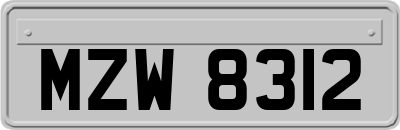 MZW 8312